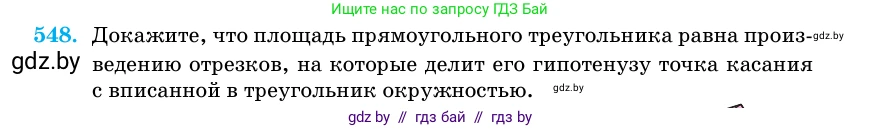 Ищите нас по запросу ГДЗ Бай

548. Докажите, что площадь прямоугольного треугольника равна произведению отрезков, на которые делит его гипотенузу точка касания с вписанной в треугольник окружностью.

gdz.by

gdz.by

gdz.by

gdz by // гдз бай // гдз by